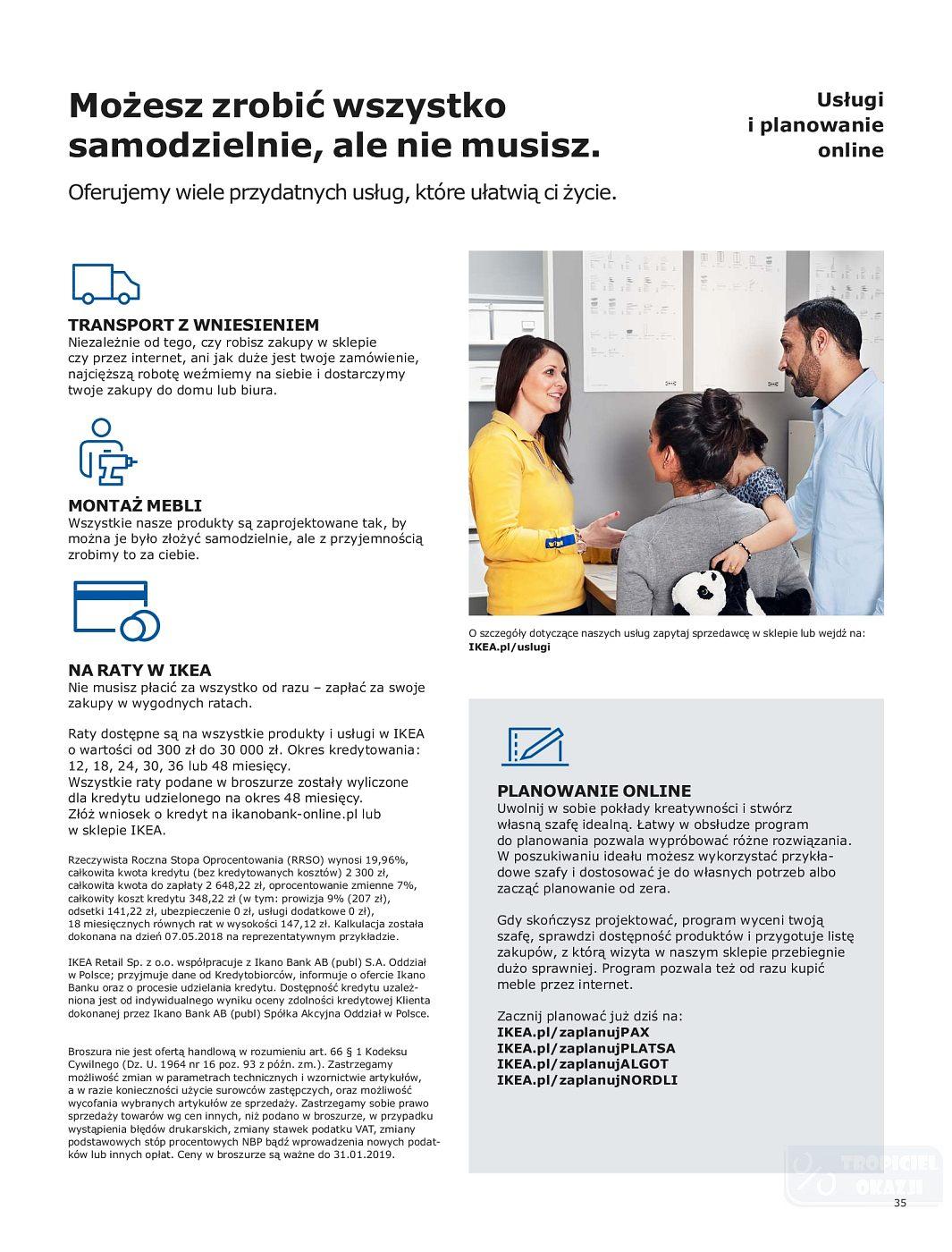 Możesz zrobić wszystko samodzielnie, ale nie musisz.

Usługi i planowanie online

Oferujemy wiele przydatnych usług, które ułatwią ci życie.

TRANSPORT Z WNIESIENIEM
Niezależnie od tego, czy robisz zakupy w sklepie czy przez internet, ani jak duże jest twoje zamówienie, najcięższą robotę weźmiemy na siebie i dostarczymy twoje zakupy do domu lub biura.

MONTAŻ MEBLI
Wszystkie nasze produkty są zaprojektowane tak, by można je było złożyć samodzielnie, ale z przyjemnością zrobimy to za ciebie.

NA RATY W IKEA
Nie musisz płacić za wszystko od razu – zapłać za swoje zakupy w wygodnych ratach.

Raty dostępne są na wszystkie produkty i usługi w IKEA o wartości od 300 zł do 30 000 zł. Okres kredytowania: 12, 18, 24, 30, 36 lub 48 miesięcy.
Wszystkie raty podane w broszurze zostały wyliczone dla kredytu udzielonego na okres 48 miesięcy.
Złóż wniosek o kredyt na ikanobank-online.pl lub w sklepie IKEA.

Rzeczywista Roczna Stopa Oprocentowania (RRSO) wynosi 19,96%, całkowita kwota kredytu (bez kredytowanych kosztów) 2 300 zł, całkowita kwota do zapłaty 2 648,22 zł, oprocentowanie zmienne 7%, całkowity koszt kredytu 348,22 zł (w tym: prowizja 9% (207 zł), odsetki 141,22 zł, ubezpieczenie 0 zł, usługi dodatkowe 0 zł), 18 miesięcznych równych rat w wysokości 147,12 zł. Kalkulacja została dokonana na dzień 07.05.2018 na reprezentatywnym przykładzie.

IKEA Retail Sp. z o.o. współpracuje z Ikano Bank AB (publ) S.A. Oddział w Polsce; przyjmuje dane od Kredytobiorców, informuje o ofercie Ikano Banku oraz o procesie udzielania kredytu. Dostępność kredytu uzależniona jest od indywidualnego wyniku oceny zdolności kredytowej Klienta dokonanej przez Ikano Bank AB (publ) Spółka Akcyjna Oddział w Polsce.

Broszura nie jest ofertą handlową w rozumieniu art. 66 § 1 Kodeksu Cywilnego (Dz. U. 1964 nr 16 poz. 93 z późn. zm.). Zastrzegamy możliwość zmian w parametrach technicznych i wzornictwie artykułów, a w razie konieczności użycie surowców zastępczych, oraz możliwość wycofania wybranych artykułów ze sprzedaży. Zastrzegamy sobie prawo sprzedaży towarów wg cen innych, niż podano w broszurze, w przypadku wystąpienia błędów drukarskich, zmiany stawek podatku VAT, zmiany podstawowych stóp procentowych NBP bądź wprowadzenia nowych podatków lub innych opłat. Ceny w broszurze są ważne do 31.01.2019.

O szczegóły dotyczące naszych usług zapytaj sprzedawcę w sklepie lub wejdź na:
IKEA.pl/uslugi

PLANOWANIE ONLINE
Uwolnij w sobie pokłady kreatywności i stwórz własną szafę idealną. Łatwy w obsłudze program do planowania pozwala wypróbować różne rozwiązania. W poszukiwaniu ideału możesz wykorzystać przykładowe szafy i dostosować je do własnych potrzeb albo zacząć planowanie od zera.

Gdy skończysz projektować, program wyceni twoją szafę, sprawdzi dostępność produktów i przygotuje listę zakupów, z którą wizyta w naszym sklepie przebiegnie dużo sprawniej. Program pozwala też od razu kupić meble przez internet.

Zacznij planować już dziś na:
IKEA.pl/zaplanujPAX
IKEA.pl/zaplanujPLATSA
IKEA.pl/zaplanujALGOT
IKEA.pl/zaplanujNORDLI

TROPICIEL OKAZJI

35